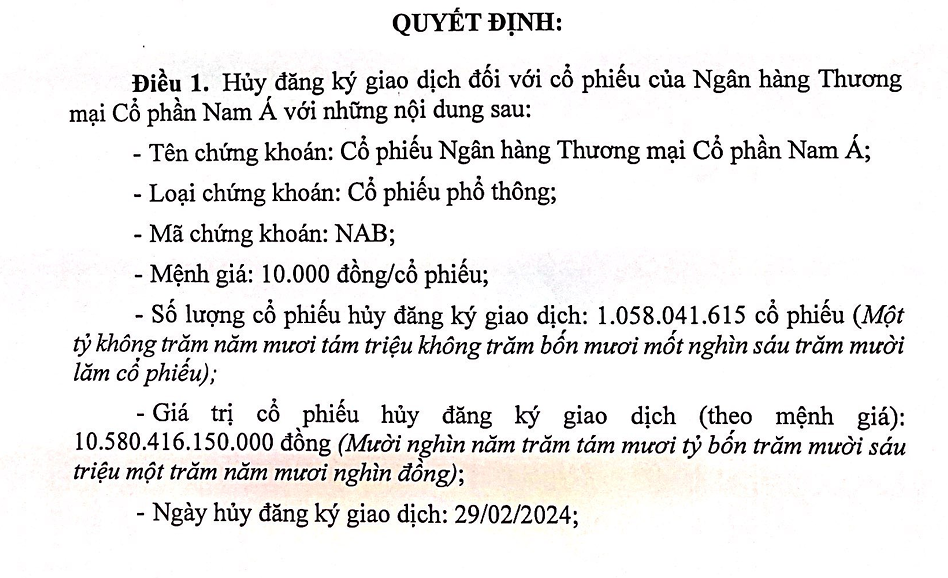 QUYẾT ĐỊNH:

Điều 1. Hủy đăng ký giao dịch đối với cổ phiếu của Ngân hàng Thương mại Cổ phần Nam Á với những nội dung sau:

- Tên chứng khoán: Cổ phiếu Ngân hàng Thương mại Cổ phần Nam Á;

- Loại chứng khoán: Cổ phiếu phổ thông;

- Mã chứng khoán: NAB;

- Mệnh giá: 10.000 đồng/cổ phiếu;

- Số lượng cổ phiếu hủy đăng ký giao dịch: 1.058.041.615 cổ phiếu (Một tỷ không trăm năm mươi tám triệu không trăm bốn mươi mốt nghìn sáu trăm mười lăm cổ phiếu);

- Giá trị cổ phiếu hủy đăng ký giao dịch (theo mệnh giá): 10.580.416.150.000 đồng (Mười nghìn năm trăm tám mươi tỷ bốn trăm mười sáu triệu một trăm năm mươi nghìn đồng);

- Ngày hủy đăng ký giao dịch: 29/02/2024;